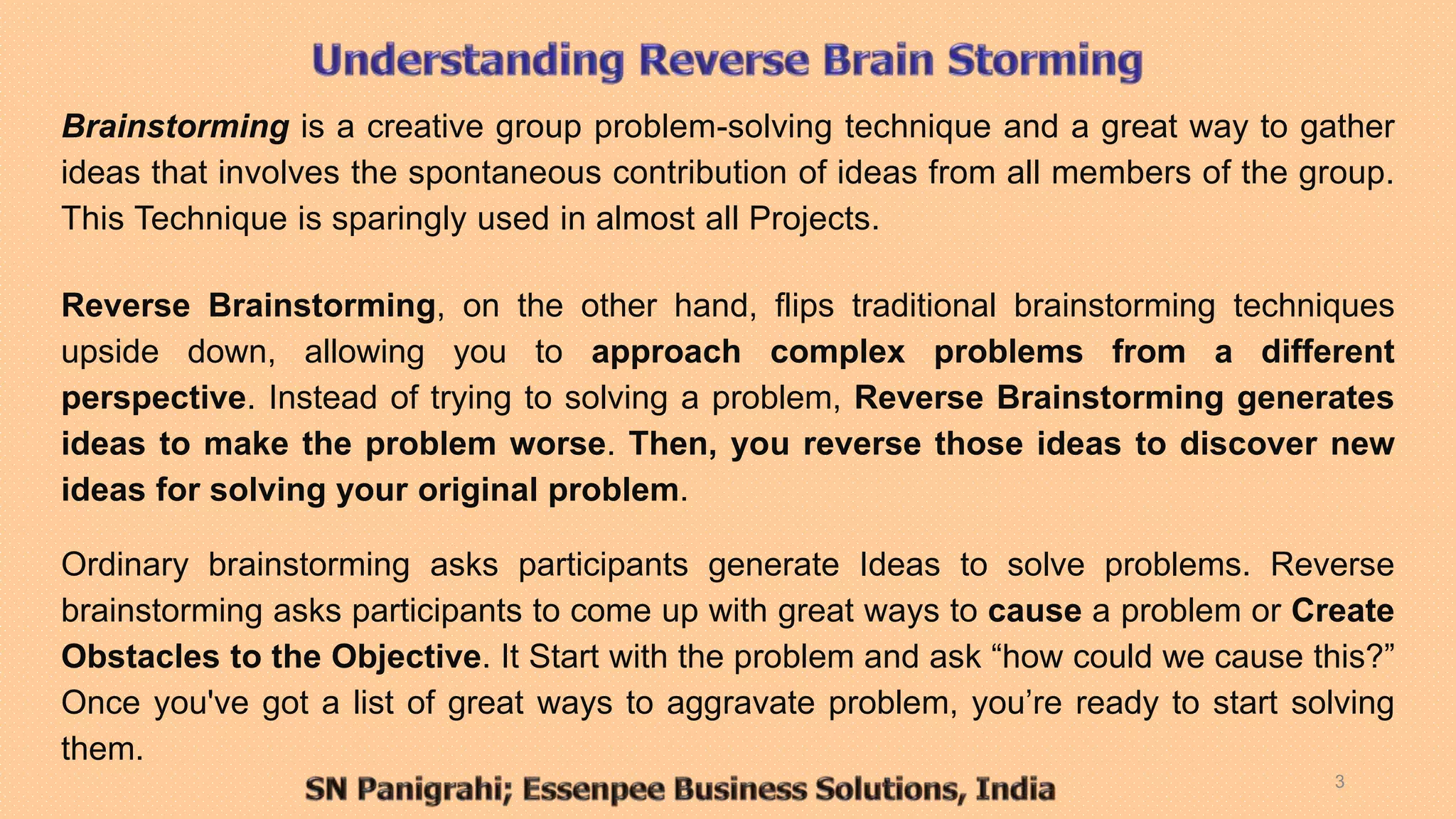 Understanding Reverse Brain Storming

Brainstorming is a creative group problem-solving technique and a great way to gather ideas that involves the spontaneous contribution of ideas from all members of the group. This Technique is sparingly used in almost all Projects.

Reverse Brainstorming, on the other hand, flips traditional brainstorming techniques upside down, allowing you to approach complex problems from a different perspective. Instead of trying to solving a problem, Reverse Brainstorming generates ideas to make the problem worse. Then, you reverse those ideas to discover new ideas for solving your original problem.

Ordinary brainstorming asks participants generate Ideas to solve problems. Reverse brainstorming asks participants to come up with great ways to cause a problem or Create Obstacles to the Objective. It Start with the problem and ask “how could we cause this?” Once you've got a list of great ways to aggravate problem, you’re ready to start solving them.

SN Panigrahi; Essenpee Business Solutions, India

3